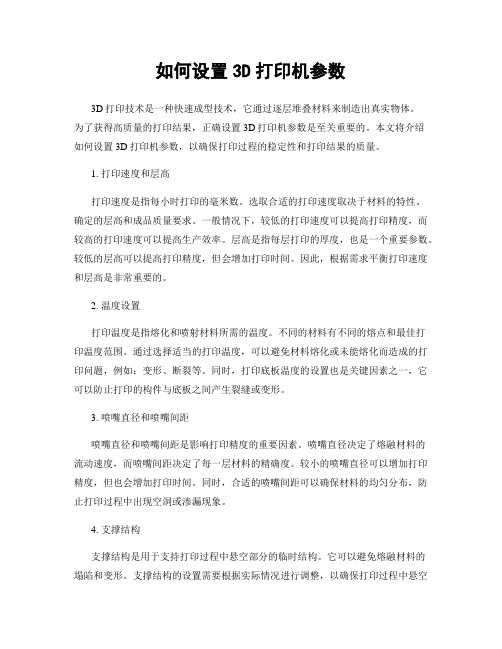 如何设置 3D 打印机参数

3D 打印技术是一种快速成型技术，它通过逐层堆叠材料来制造出真实物体。为了获得高质量的打印结果，正确设置 3D 打印机参数是至关重要的。本文将介绍如何设置 3D 打印机参数，以确保打印过程的稳定性和打印结果的质量。

1. 打印速度和层高

打印速度是指每小时打印的毫米数。选取合适的打印速度取决于材料的特性、确定的层高和成品质量要求。一般情况下，较低的打印速度可以提高打印精度，而较高的打印速度可以提高生产效率。层高是指每层打印的厚度，也是一个重要参数。较低的层高可以提高打印精度，但会增加打印时间。因此，根据需求平衡打印速度和层高是非常重要的。

2. 温度设置

打印温度是指熔化和喷射材料所需的温度。不同的材料有不同的熔点和最佳打印温度范围。通过选择适当的打印温度，可以避免材料熔化或未能熔化而造成的打印问题，例如：变形、断裂等。同时，打印底板温度的设置也是关键因素之一，它可以防止打印的构件与底板之间产生裂缝或变形。

3. 喷嘴直径和喷嘴间距

喷嘴直径和喷嘴间距是影响打印精度的重要因素。喷嘴直径决定了熔融材料的流动速度，而喷嘴间距决定了每一层材料的精确度。较小的喷嘴直径可以增加打印精度，但也会增加打印时间。同时，合适的喷嘴间距可以确保材料的均匀分布，防止打印过程中出现空洞或渗漏现象。

4. 支撑结构

支撑结构是用于支持打印过程中悬空部分的临时结构。它可以避免熔融材料的塌陷和变形。支撑结构的设置需要根据实际情况进行调整，以确保打印过程中悬空